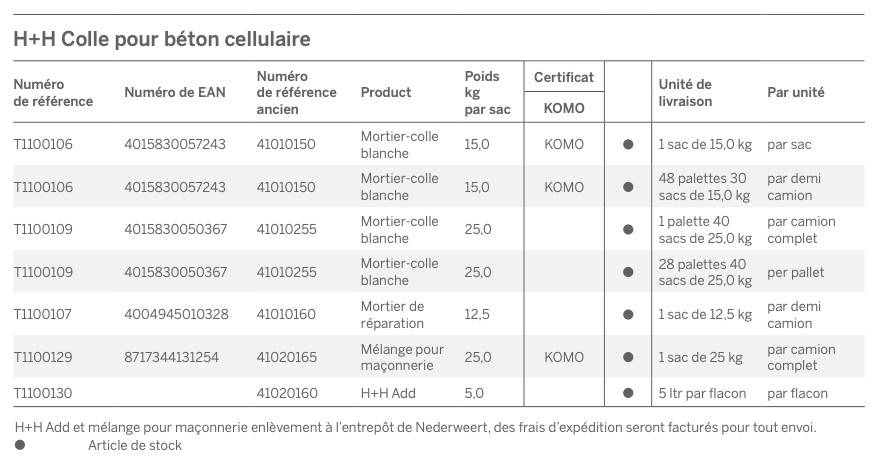 H+H Colle pour béton cellulaire

| Numéro de référence | Numéro de EAN | Numéro de référence ancien | Product | Poids kg par sac | Certificat KOMO | | Unité de livraison | Par unité |
|---|---|---|---|---|---|---|---|---|
| T1100106 | 4015830057243 | 41010150 | Mortier-colle blanche | 15,0 | KOMO | ● | 1 sac de 15,0 kg | par sac |
| T1100106 | 4015830057243 | 41010150 | Mortier-colle blanche | 15,0 | KOMO | ● | 48 palettes 30 sacs de 15,0 kg | par demi camion |
| T1100109 | 4015830050367 | 41010255 | Mortier-colle blanche | 25,0 | | ● | 1 palette 40 sacs de 25,0 kg | par camion complet |
| T1100109 | 4015830050367 | 41010255 | Mortier-colle blanche | 25,0 | | ● | 28 palettes 40 sacs de 25,0 kg | per pallet |
| T1100107 | 4004945010328 | 41010160 | Mortier de réparation | 12,5 | | ● | 1 sac de 12,5 kg | par demi camion |
| T1100129 | 8717344131254 | 41020165 | Mélange pour maçonnerie | 25,0 | KOMO | ● | 1 sac de 25 kg | par camion complet |
| T1100130 | | 41020160 | H+H Add | 5,0 | | ● | 5 ltr par flacon | par flacon |

H+H Add et mélange pour maçonnerie enlèvement à l'entrepôt de Nederweert, des frais d'expédition seront facturés pour tout envoi.
● Article de stock